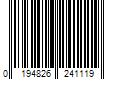 0 194826 241119